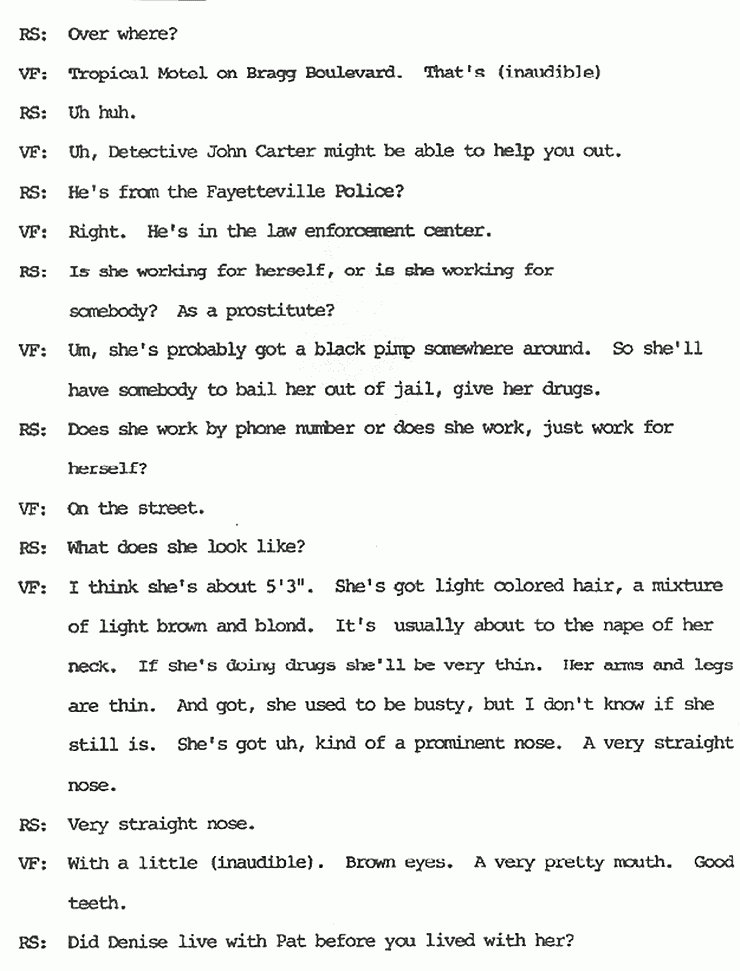 RS: Over where?

VF: Tropical Motel on Bragg Boulevard. That's (inaudible)

RS: Uh huh.

VF: Uh, Detective John Carter might be able to help you out.

RS: He's from the Fayetteville Police?

VF: Right. He's in the law enforcement center.

RS: Is she working for herself, or is she working for somebody? As a prostitute?

VF: Um, she's probably got a black pimp somewhere around. So she'll have somebody to bail her out of jail, give her drugs.

RS: Does she work by phone number or does she work, just work for herself?

VF: On the street.

RS: What does she look like?

VF: I think she's about 5'3". She's got light colored hair, a mixture of light brown and blond. It's usually about to the nape of her neck. If she's doing drugs she'll be very thin. Her arms and legs are thin. And got, she used to be busty, but I don't know if she still is. She's got uh, kind of a prominent nose. A very straight nose.

RS: Very straight nose.

VF: With a little (inaudible). Brown eyes. A very pretty mouth. Good teeth.

RS: Did Denise live with Pat before you lived with her?